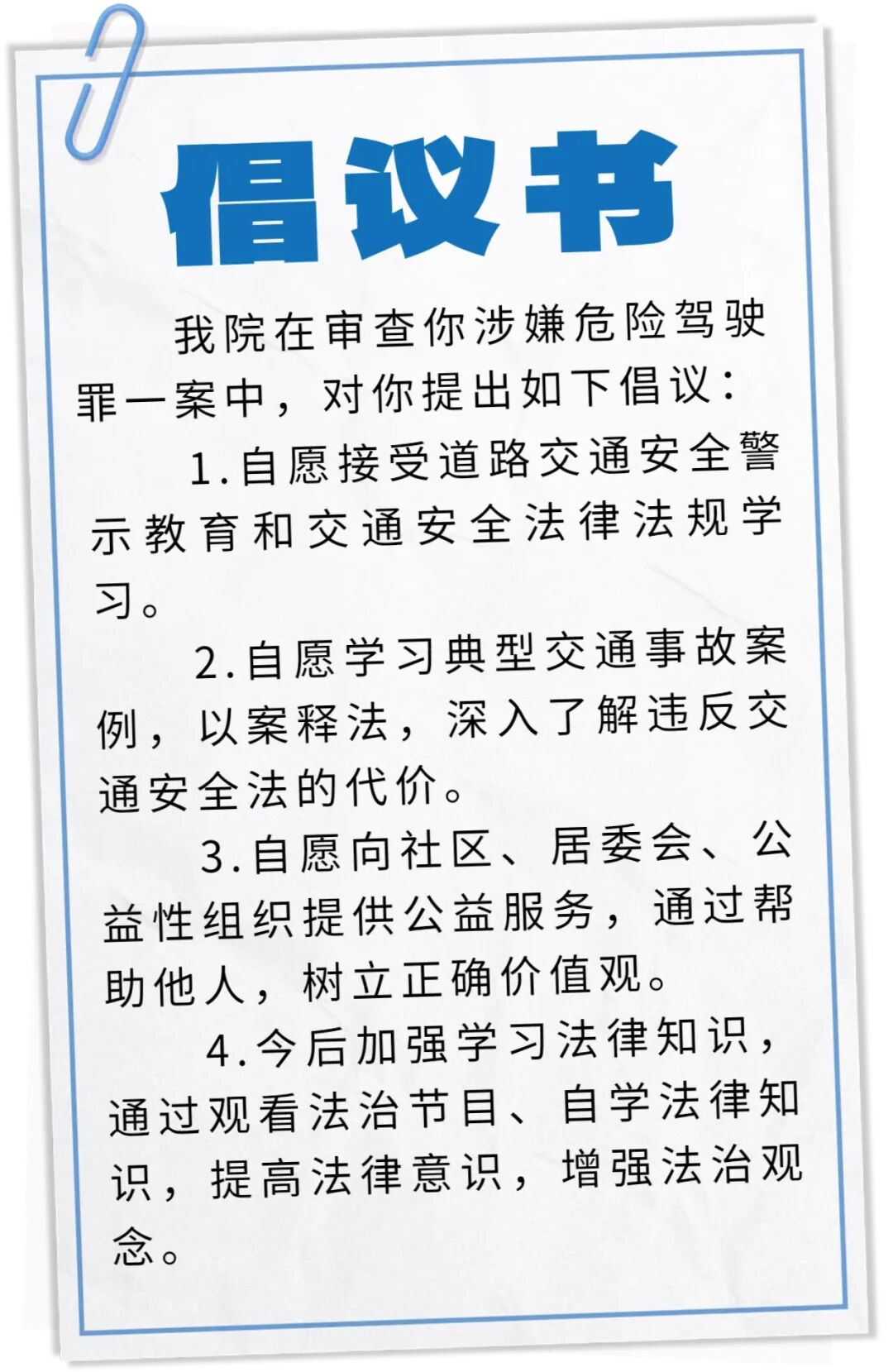 倡议书

我院在审查你涉嫌危险驾驶罪一案中，对你提出如下倡议：

1.自愿接受道路交通安全警示教育和交通安全法律法规学习。

2.自愿学习典型交通事故案例，以案释法，深入了解违反交通安全法的代价。

3.自愿向社区、居委会、公益性组织提供公益服务，通过帮助他人，树立正确价值观。

4.今后加强学习法律知识，通过观看法治节目、自学法律知识，提高法律意识，增强法治观念。